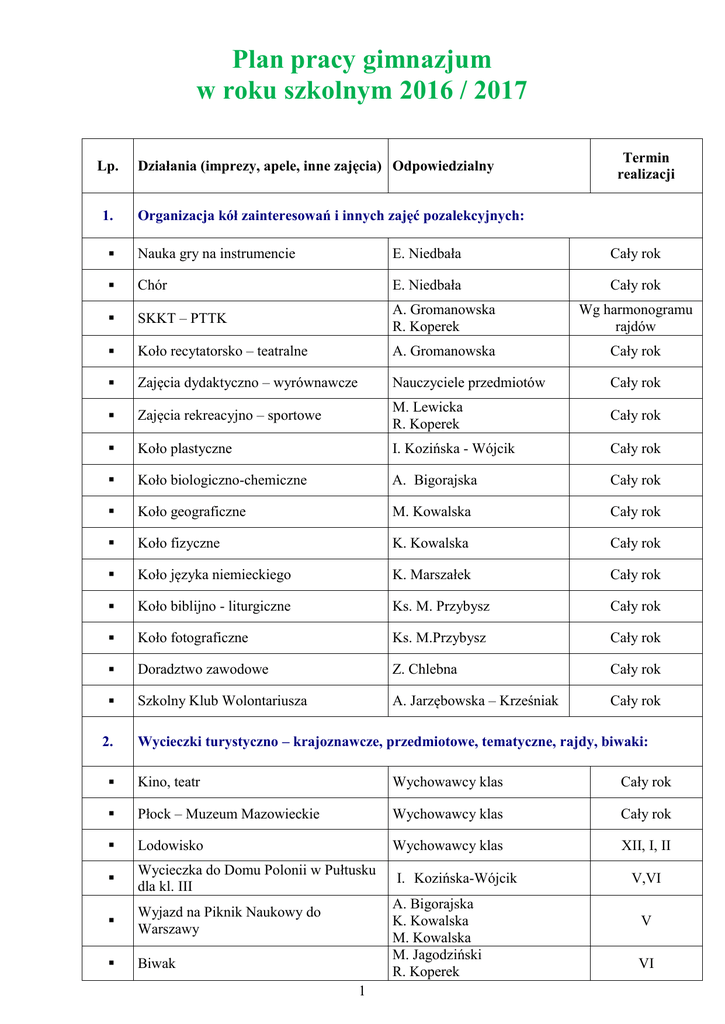 Plan pracy gimnazjum
w roku szkolnym 2016 / 2017

| Lp. | Działania (imprezy, apele, inne zajęcia) | Odpowiedzialny | Termin realizacji |
|---|---|---|---|
| 1. | Organizacja kół zainteresowań i innych zajęć pozalekcyjnych: | | |
| ▪ | Nauka gry na instrumencie | E. Niedbała | Cały rok |
| ▪ | Chór | E. Niedbała | Cały rok |
| ▪ | SKKT – PTTK | A. Gromanowska R. Koperek | Wg harmonogramu rajdów |
| ▪ | Koło recytatorsko – teatralne | A. Gromanowska | Cały rok |
| ▪ | Zajęcia dydaktyczno – wyrównawcze | Nauczyciele przedmiotów | Cały rok |
| ▪ | Zajęcia rekreacyjno – sportowe | M. Lewicka R. Koperek | Cały rok |
| ▪ | Koło plastyczne | I. Kozińska - Wójcik | Cały rok |
| ▪ | Koło biologiczno-chemiczne | A. Bigorajska | Cały rok |
| ▪ | Koło geograficzne | M. Kowalska | Cały rok |
| ▪ | Koło fizyczne | K. Kowalska | Cały rok |
| ▪ | Koło języka niemieckiego | K. Marszałek | Cały rok |
| ▪ | Koło biblijno - liturgiczne | Ks. M. Przybysz | Cały rok |
| ▪ | Koło fotograficzne | Ks. M.Przybysz | Cały rok |
| ▪ | Doradztwo zawodowe | Z. Chlebna | Cały rok |
| ▪ | Szkolny Klub Wolontariusza | A. Jarzębowska – Krześniak | Cały rok |
| 2. | Wycieczki turystyczno – krajoznawcze, przedmiotowe, tematyczne, rajdy, biwaki: | | |
| ▪ | Kino, teatr | Wychowawcy klas | Cały rok |
| ▪ | Płock – Muzeum Mazowieckie | Wychowawcy klas | Cały rok |
| ▪ | Lodowisko | Wychowawcy klas | XII, I, II |
| ▪ | Wycieczka do Domu Polonii w Pułtusku dla kl. III | I. Kozińska-Wójcik | V,VI |
| ▪ | Wyjazd na Piknik Naukowy do Warszawy | A. Bigorajska K. Kowalska M. Kowalska | V |
| ▪ | Biwak | M. Jagodziński R. Koperek | VI |

1